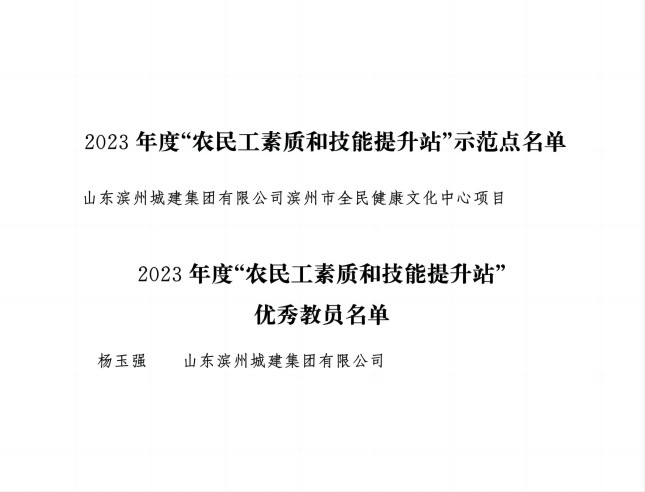 2023 年度“农民工素质和技能提升站”示范点名单

山东滨州城建集团有限公司滨州市全民健康文化中心项目

2023 年度“农民工素质和技能提升站”
优秀教员名单

杨玉强　　山东滨州城建集团有限公司